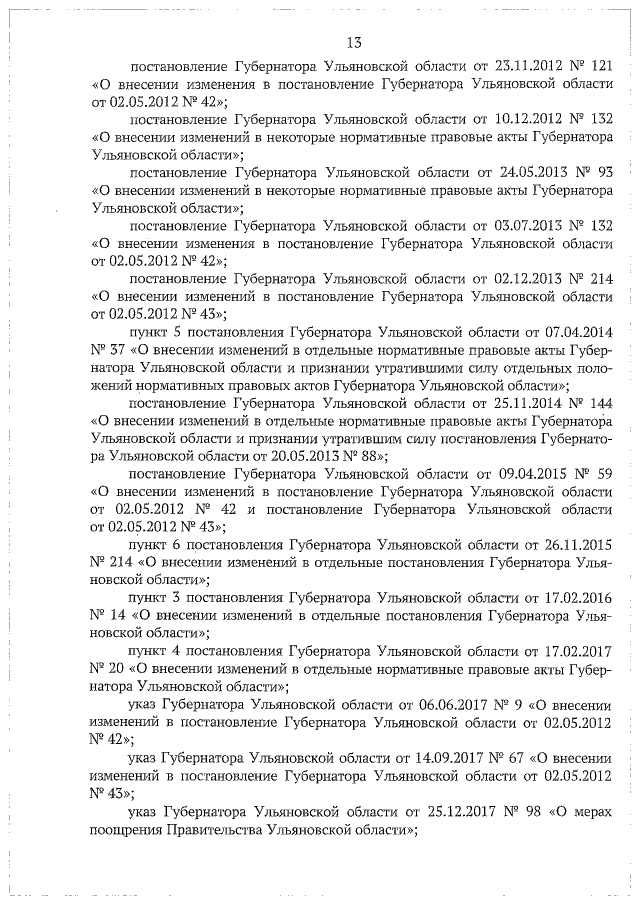 13

постановление Губернатора Ульяновской области от 23.11.2012 № 121 «О внесении изменения в постановление Губернатора Ульяновской области от 02.05.2012 № 42»;

постановление Губернатора Ульяновской области от 10.12.2012 № 132 «О внесении изменений в некоторые нормативные правовые акты Губернатора Ульяновской области»;

постановление Губернатора Ульяновской области от 24.05.2013 № 93 «О внесении изменений в некоторые нормативные правовые акты Губернатора Ульяновской области»;

постановление Губернатора Ульяновской области от 03.07.2013 № 132 «О внесении изменения в постановление Губернатора Ульяновской области от 02.05.2012 № 42»;

постановление Губернатора Ульяновской области от 02.12.2013 № 214 «О внесении изменений в постановление Губернатора Ульяновской области от 02.05.2012 № 43»;

пункт 5 постановления Губернатора Ульяновской области от 07.04.2014 № 37 «О внесении изменений в отдельные нормативные правовые акты Губернатора Ульяновской области и признании утратившими силу отдельных положений нормативных правовых актов Губернатора Ульяновской области»;

постановление Губернатора Ульяновской области от 25.11.2014 № 144 «О внесении изменений в отдельные нормативные правовые акты Губернатора Ульяновской области и признании утратившим силу постановления Губернатора Ульяновской области от 20.05.2013 № 88»;

постановление Губернатора Ульяновской области от 09.04.2015 № 59 «О внесении изменений в постановление Губернатора Ульяновской области от 02.05.2012 № 42 и постановление Губернатора Ульяновской области от 02.05.2012 № 43»;

пункт 6 постановления Губернатора Ульяновской области от 26.11.2015 № 214 «О внесении изменений в отдельные постановления Губернатора Ульяновской области»;

пункт 3 постановления Губернатора Ульяновской области от 17.02.2016 № 14 «О внесении изменений в отдельные постановления Губернатора Ульяновской области»;

пункт 4 постановления Губернатора Ульяновской области от 17.02.2017 № 20 «О внесении изменений в отдельные нормативные правовые акты Губернатора Ульяновской области»;

указ Губернатора Ульяновской области от 06.06.2017 № 9 «О внесении изменений в постановление Губернатора Ульяновской области от 02.05.2012 № 42»;

указ Губернатора Ульяновской области от 14.09.2017 № 67 «О внесении изменений в постановление Губернатора Ульяновской области от 02.05.2012 № 43»;

указ Губернатора Ульяновской области от 25.12.2017 № 98 «О мерах поощрения Правительства Ульяновской области»;